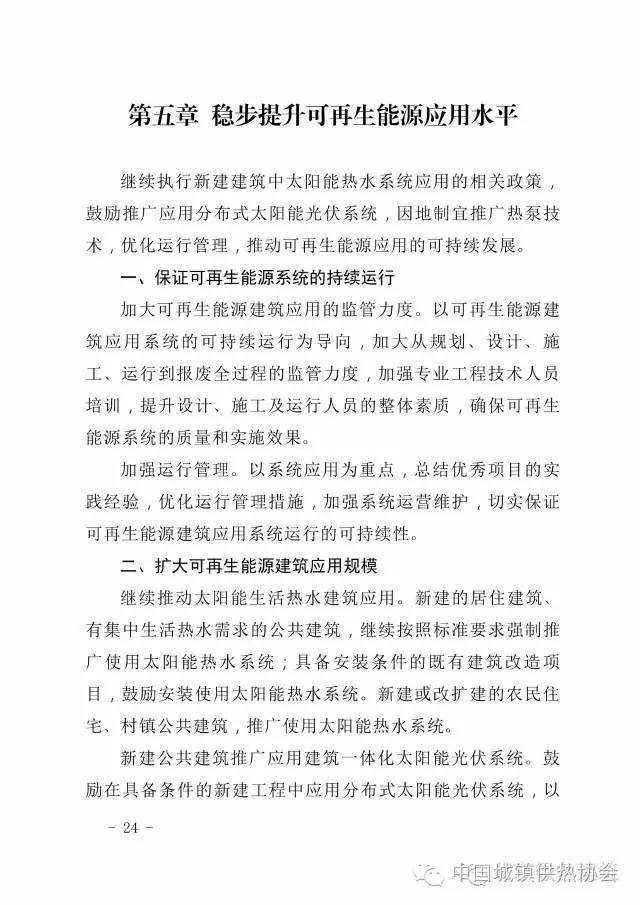 第五章 稳步提升可再生能源应用水平

继续执行新建建筑中太阳能热水系统应用的相关政策，鼓励推广应用分布式太阳能光伏系统，因地制宜推广热泵技术，优化运行管理，推动可再生能源应用的可持续发展。

一、保证可再生能源系统的持续运行

加大可再生能源建筑应用的监管力度。以可再生能源建筑应用系统的可持续运行为导向，加大从规划、设计、施工、运行到报废全过程的监管力度，加强专业工程技术人员培训，提升设计、施工及运行人员的整体素质，确保可再生能源系统的质量和实施效果。

加强运行管理。以系统应用为重点，总结优秀项目的实践经验，优化运行管理措施，加强系统运营维护，切实保证可再生能源建筑应用系统运行的可持续性。

二、扩大可再生能源建筑应用规模

继续推动太阳能生活热水建筑应用。新建的居住建筑、有集中生活热水需求的公共建筑，继续按照标准要求强制推广使用太阳能热水系统；具备安装条件的既有建筑改造项目，鼓励安装使用太阳能热水系统。新建或改扩建的农民住宅、村镇公共建筑，推广使用太阳能热水系统。

新建公共建筑推广应用建筑一体化太阳能光伏系统。鼓励在具备条件的新建工程中应用分布式太阳能光伏系统，以

－ 24 －

中国城镇供热协会